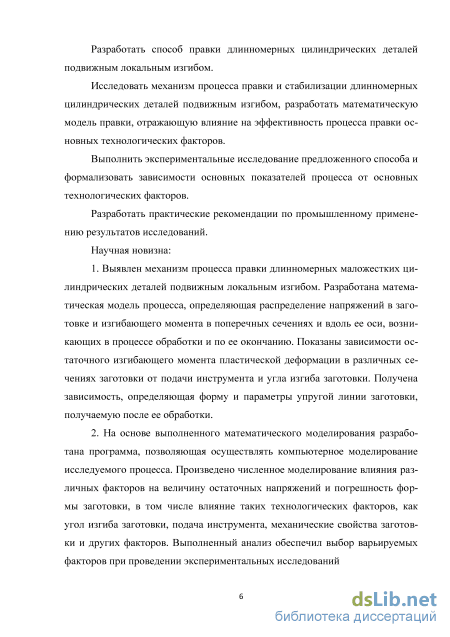 Разработать способ правки длинномерных цилиндрических деталей подвижным локальным изгибом.

Исследовать механизм процесса правки и стабилизации длинномерных цилиндрических деталей подвижным изгибом, разработать математическую модель правки, отражающую влияние на эффективность процесса правки основных технологических факторов.

Выполнить экспериментальные исследование предложенного способа и формализовать зависимости основных показателей процесса от основных технологических факторов.

Разработать практические рекомендации по промышленному применению результатов исследований.

Научная новизна:

1. Выявлен механизм процесса правки длинномерных маложестких цилиндрических деталей подвижным локальным изгибом. Разработана математическая модель процесса, определяющая распределение напряжений в заготовке и изгибающего момента в поперечных сечениях и вдоль ее оси, возникающих в процессе обработки и по ее окончанию. Показаны зависимости остаточного изгибающего момента пластической деформации в различных сечениях заготовки от подачи инструмента и угла изгиба заготовки. Получена зависимость, определяющая форму и параметры упругой линии заготовки, получаемую после ее обработки.

2. На основе выполненного математического моделирования разработана программа, позволяющая осуществлять компьютерное моделирование исследуемого процесса. Произведено численное моделирование влияния различных факторов на величину остаточных напряжений и погрешность формы заготовки, в том числе влияние таких технологических факторов, как угол изгиба заготовки, подача инструмента, механические свойства заготовки и других факторов. Выполненный анализ обеспечил выбор варьируемых факторов при проведении экспериментальных исследований

6

dsLib.net
библиотека диссертаций